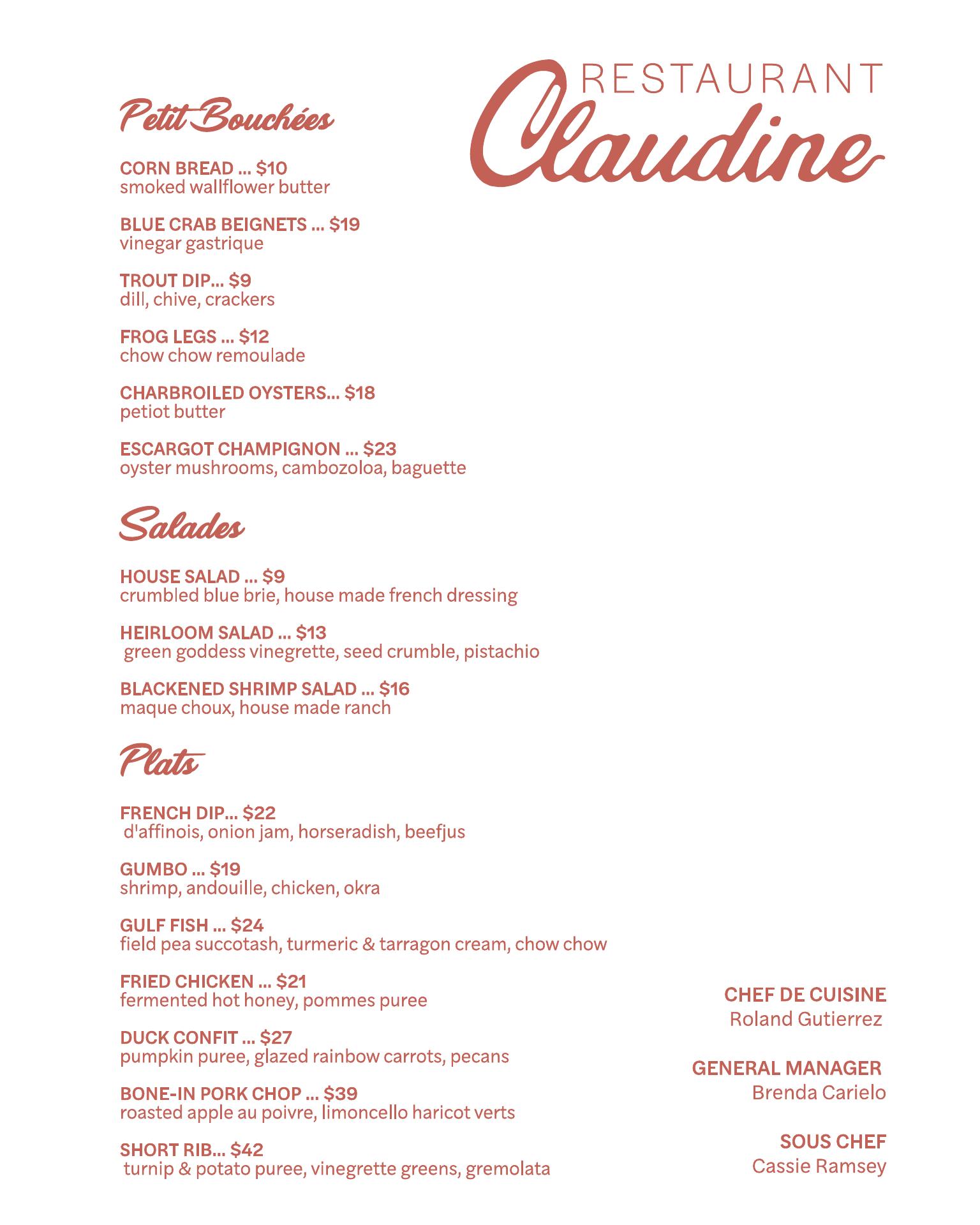 RESTAURANT
Claudine

Petit Bouchées

CORN BREAD ... $10
smoked wallflower butter

BLUE CRAB BEIGNETS ... $19
vinegar gastrique

TROUT DIP... $9
dill, chive, crackers

FROG LEGS ... $12
chow chow remoulade

CHARBROILED OYSTERS... $18
petiot butter

ESCARGOT CHAMPIGNON ... $23
oyster mushrooms, cambozoloa, baguette

Salades

HOUSE SALAD ... $9
crumbled blue brie, house made french dressing

HEIRLOOM SALAD ... $13
green goddess vinegrette, seed crumble, pistachio

BLACKENED SHRIMP SALAD ... $16
maque choux, house made ranch

Plats

FRENCH DIP... $22
d'affinois, onion jam, horseradish, beefjus

GUMBO ... $19
shrimp, andouille, chicken, okra

GULF FISH ... $24
field pea succotash, turmeric & tarragon cream, chow chow

FRIED CHICKEN ... $21
fermented hot honey, pommes puree

DUCK CONFIT ... $27
pumpkin puree, glazed rainbow carrots, pecans

BONE-IN PORK CHOP ... $39
roasted apple au poivre, limoncello haricot verts

SHORT RIB... $42
turnip & potato puree, vinegrette greens, gremolata

CHEF DE CUISINE
Roland Gutierrez

GENERAL MANAGER
Brenda Carielo

SOUS CHEF
Cassie Ramsey